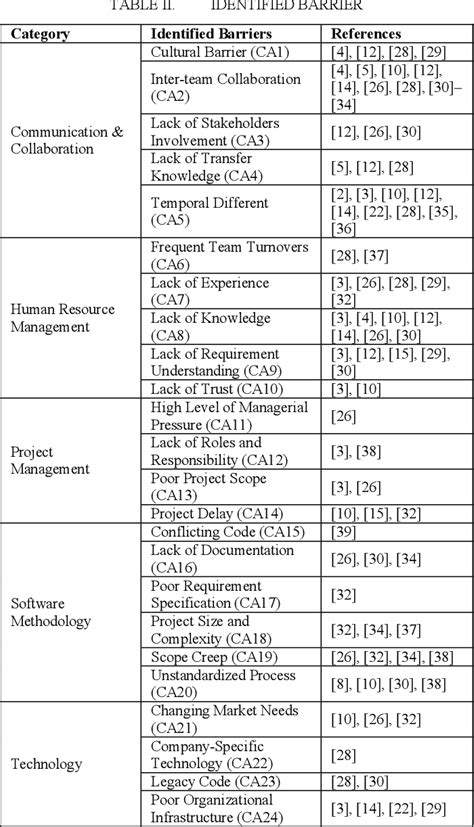 TABLE II. IDENTIFIED BARRIER

| Category | Identified Barriers | References |
|---|---|---|
| Communication & Collaboration | Cultural Barrier (CA1) | [4], [12], [28], [29] |
| | Inter-team Collaboration (CA2) | [4], [5], [10], [12], [14], [26], [28], [30]–[34] |
| | Lack of Stakeholders Involvement (CA3) | [12], [26], [30] |
| | Lack of Transfer Knowledge (CA4) | [5], [12], [28] |
| | Temporal Different (CA5) | [2], [3], [10], [12], [14], [22], [28], [35], [36] |
| Human Resource Management | Frequent Team Turnovers (CA6) | [28], [37] |
| | Lack of Experience (CA7) | [3], [26], [28], [29], [32] |
| | Lack of Knowledge (CA8) | [3], [4], [10], [12], [14], [26], [30] |
| | Lack of Requirement Understanding (CA9) | [3], [12], [15], [29], [30] |
| | Lack of Trust (CA10) | [3], [10] |
| Project Management | High Level of Managerial Pressure (CA11) | [26] |
| | Lack of Roles and Responsibility (CA12) | [3], [38] |
| | Poor Project Scope (CA13) | [3], [26] |
| | Project Delay (CA14) | [10], [15], [32] |
| Software Methodology | Conflicting Code (CA15) | [39] |
| | Lack of Documentation (CA16) | [26], [30], [34] |
| | Poor Requirement Specification (CA17) | [32] |
| | Project Size and Complexity (CA18) | [32], [34], [37] |
| | Scope Creep (CA19) | [26], [32], [34], [38] |
| | Unstandardized Process (CA20) | [8], [10], [30], [38] |
| Technology | Changing Market Needs (CA21) | [10], [26], [32] |
| | Company-Specific Technology (CA22) | [28] |
| | Legacy Code (CA23) | [28], [30] |
| | Poor Organizational Infrastructure (CA24) | [3], [14], [22], [29] |